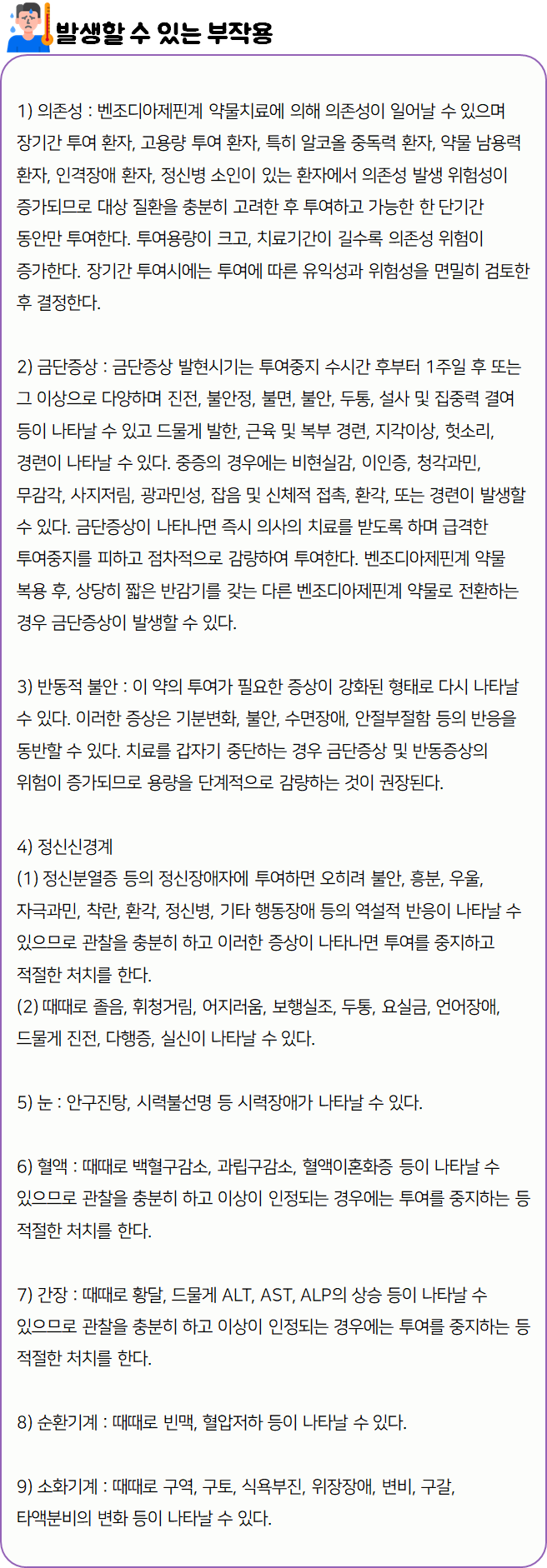 발생할 수 있는 부작용

1) 의존성 : 벤조디아제핀계 약물치료에 의해 의존성이 일어날 수 있으며 장기간 투여 환자, 고용량 투여 환자, 특히 알코올 중독력 환자, 약물 남용력 환자, 인격장애 환자, 정신병 소인이 있는 환자에서 의존성 발생 위험성이 증가되므로 대상 질환을 충분히 고려한 후 투여하고 가능한 한 단기간 동안만 투여한다. 투여용량이 크고, 치료기간이 길수록 의존성 위험이 증가한다. 장기간 투여시에는 투여에 따른 유익성과 위험성을 면밀히 검토한 후 결정한다.

2) 금단증상 : 금단증상 발현시기는 투여중지 수시간 후부터 1주일 후 또는 그 이상으로 다양하며 진전, 불안정, 불면, 불안, 두통, 설사 및 집중력 결여 등이 나타날 수 있고 드물게 발한, 근육 및 복부 경련, 지각이상, 헛소리, 경련이 나타날 수 있다. 중증의 경우에는 비현실감, 이인증, 청각과민, 무감각, 사지저림, 광과민성, 잡음 및 신체적 접촉, 환각, 또는 경련이 발생할 수 있다. 금단증상이 나타나면 즉시 의사의 치료를 받도록 하며 급격한 투여중지를 피하고 점차적으로 감량하여 투여한다. 벤조디아제핀계 약물 복용 후, 상당히 짧은 반감기를 갖는 다른 벤조디아제핀계 약물로 전환하는 경우 금단증상이 발생할 수 있다.

3) 반동적 불안 : 이 약의 투여가 필요한 증상이 강화된 형태로 다시 나타날 수 있다. 이러한 증상은 기분변화, 불안, 수면장애, 안절부절함 등의 반응을 동반할 수 있다. 치료를 갑자기 중단하는 경우 금단증상 및 반동증상의 위험이 증가되므로 용량을 단계적으로 감량하는 것이 권장된다.

4) 정신신경계
(1) 정신분열증 등의 정신장애자에 투여하면 오히려 불안, 흥분, 우울, 자극과민, 착란, 환각, 정신병, 기타 행동장애 등의 역설적 반응이 나타날 수 있으므로 관찰을 충분히 하고 이러한 증상이 나타나면 투여를 중지하고 적절한 처치를 한다.
(2) 때때로 졸음, 휘청거림, 어지러움, 보행실조, 두통, 요실금, 언어장애, 드물게 진전, 다행증, 실신이 나타날 수 있다.

5) 눈 : 안구진탕, 시력불선명 등 시력장애가 나타날 수 있다.

6) 혈액 : 때때로 백혈구감소, 과립구감소, 혈액이혼화증 등이 나타날 수 있으므로 관찰을 충분히 하고 이상이 인정되는 경우에는 투여를 중지하는 등 적절한 처치를 한다.

7) 간장 : 때때로 황달, 드물게 ALT, AST, ALP의 상승 등이 나타날 수 있으므로 관찰을 충분히 하고 이상이 인정되는 경우에는 투여를 중지하는 등 적절한 처치를 한다.

8) 순환기계 : 때때로 빈맥, 혈압저하 등이 나타날 수 있다.

9) 소화기계 : 때때로 구역, 구토, 식욕부진, 위장장애, 변비, 구갈, 타액분비의 변화 등이 나타날 수 있다.